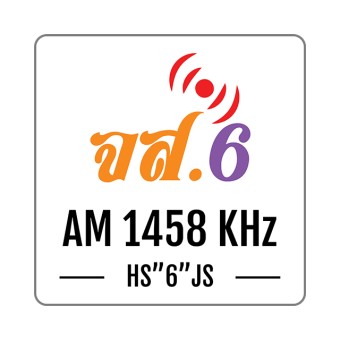 จส.6

AM 1458 KHz

HS"6"JS